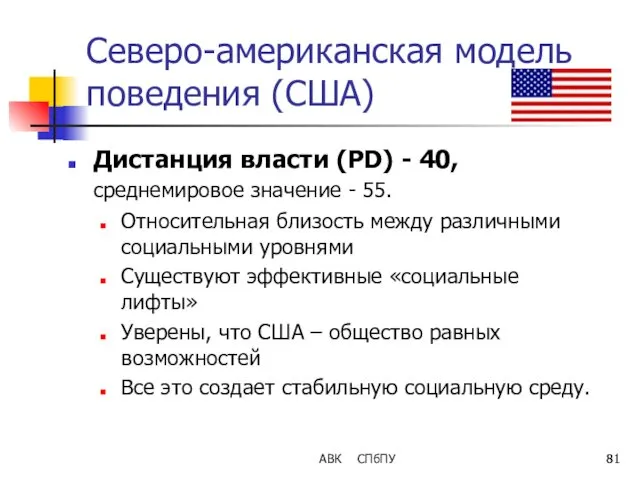 Северо-американская модель поведения (США)

Дистанция власти (PD) - 40, среднемировое значение - 55.

Относительная близость между различными социальными уровнями

Существуют эффективные «социальные лифты»

Уверены, что США – общество равных возможностей

Все это создает стабильную социальную среду.

АВК СПбПУ

81